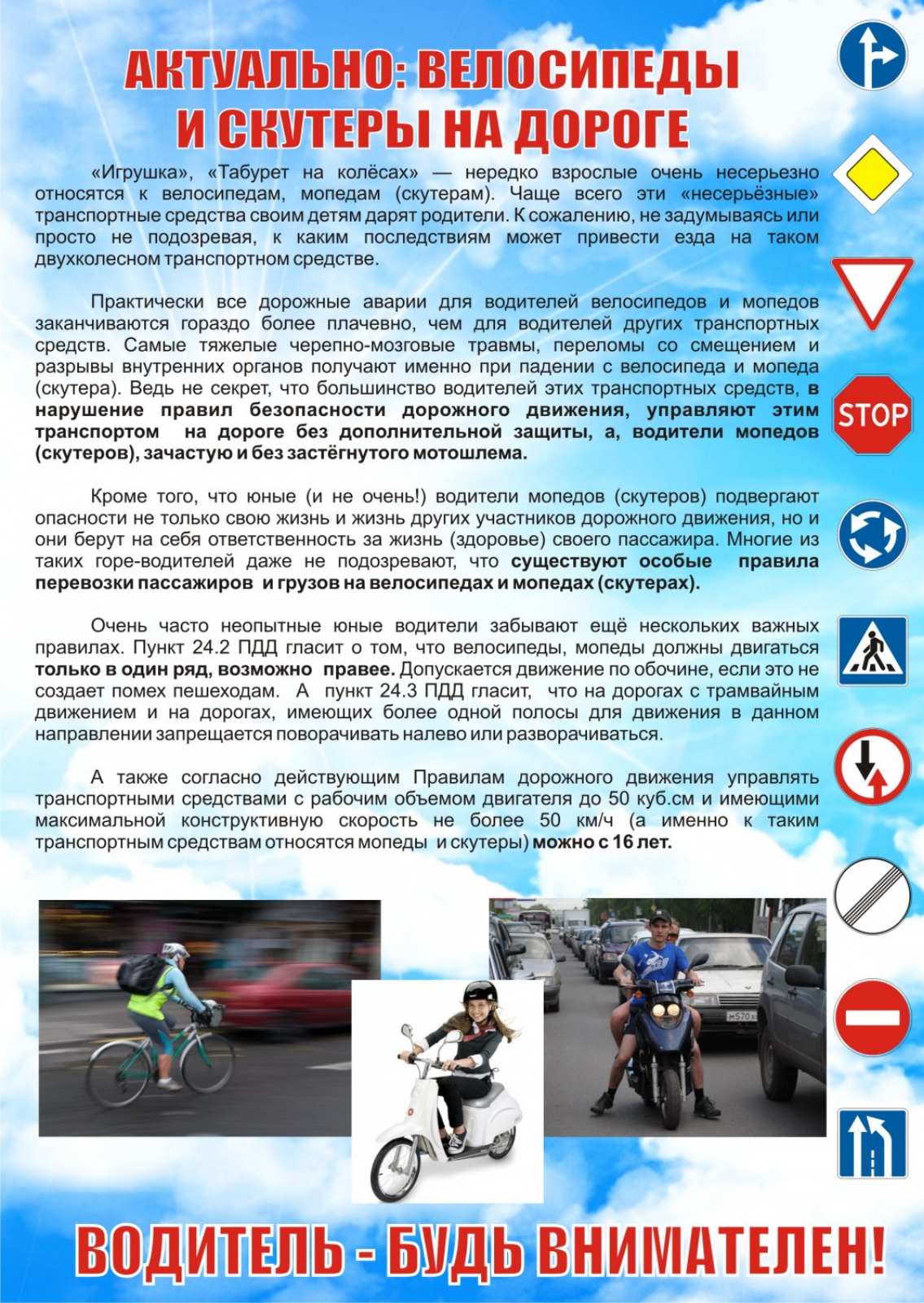 АКТУАЛЬНО: ВЕЛОСИПЕДЫ И СКУТЕРЫ НА ДОРОГЕ

«Игрушка», «Табурет на колёсах» — нередко взрослые очень несерьезно относятся к велосипедам, мопедам (скутерам). Чаще всего эти «несерьёзные» транспортные средства своим детям дарят родители. К сожалению, не задумываясь или просто не подозревая, к каким последствиям может привести езда на таком двухколесном транспортном средстве.

Практически все дорожные аварии для водителей велосипедов и мопедов заканчиваются гораздо более плачевно, чем для водителей других транспортных средств. Самые тяжелые черепно-мозговые травмы, переломы со смещением и разрывы внутренних органов получают именно при падении с велосипеда и мопеда (скутера). Ведь не секрет, что большинство водителей этих транспортных средств, в нарушение правил безопасности дорожного движения, управляют этим транспортом на дороге без дополнительной защиты, а, водители мопедов (скутеров), зачастую и без застёгнутого мотошлема.

Кроме того, что юные (и не очень!) водители мопедов (скутеров) подвергают опасности не только свою жизнь и жизнь других участников дорожного движения, но и они берут на себя ответственность за жизнь (здоровье) своего пассажира. Многие из таких горе-водителей даже не подозревают, что существуют особые правила перевозки пассажиров и грузов на велосипедах и мопедах (скутерах).

Очень часто неопытные юные водители забывают ещё нескольких важных правилах. Пункт 24.2 ПДД гласит о том, что велосипеды, мопеды должны двигаться только в один ряд, возможно правее. Допускается движение по обочине, если это не создает помех пешеходам. А пункт 24.3 ПДД гласит, что на дорогах с трамвайным движением и на дорогах, имеющих более одной полосы для движения в данном направлении запрещается поворачивать налево или разворачиваться.

А также согласно действующим Правилам дорожного движения управлять транспортными средствами с рабочим объемом двигателя до 50 куб.см и имеющими максимальной конструктивную скорость не более 50 км/ч (а именно к таким транспортным средствам относятся мопеды и скутеры) можно с 16 лет.

STOP

ВОДИТЕЛЬ - БУДЬ ВНИМАТЕЛЕН!